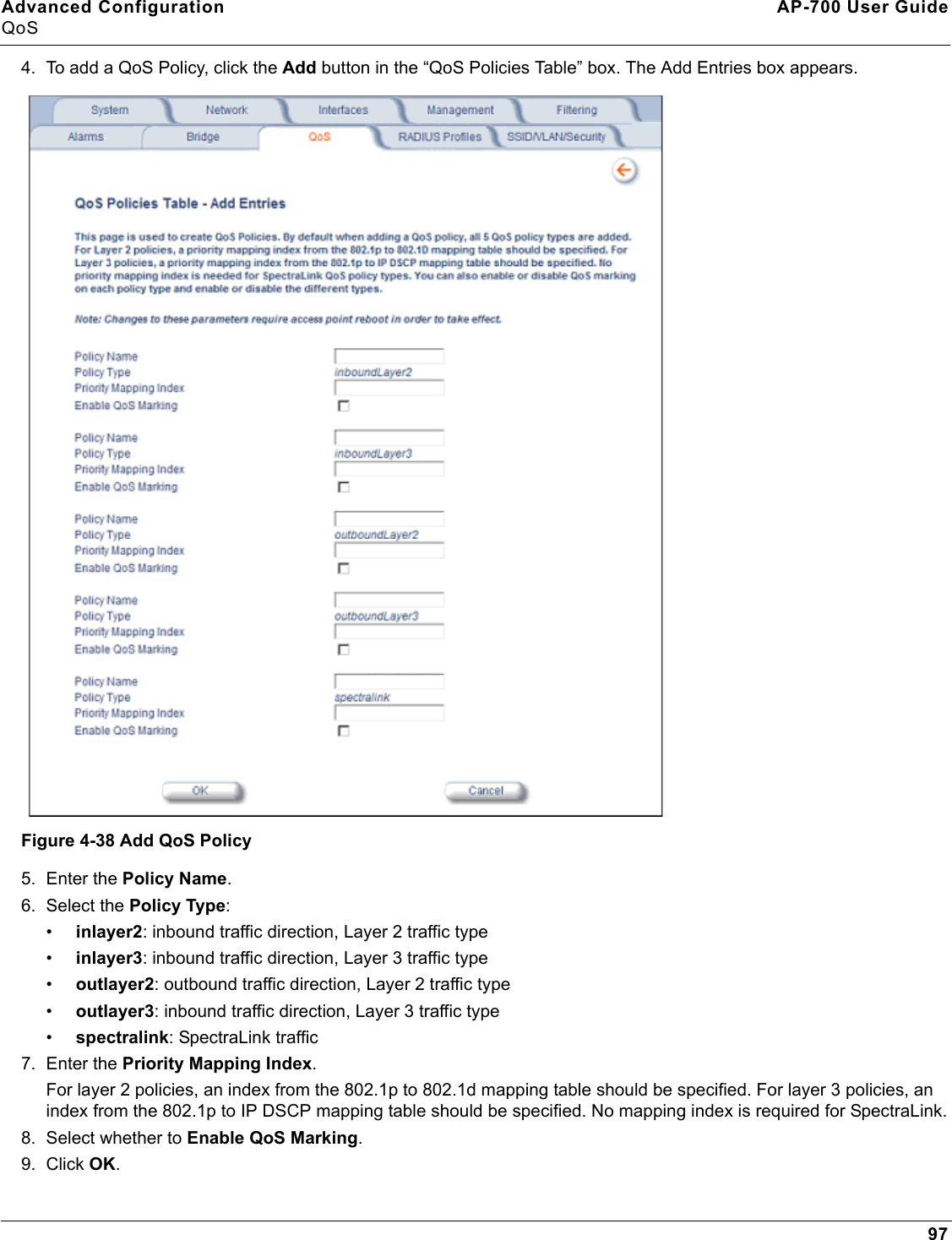 Advanced Configuration
QoS

AP-700 User Guide

4. To add a QoS Policy, click the Add button in the “QoS Policies Table” box. The Add Entries box appears.

System Network Interfaces Management Filtering
Alarms Bridge QoS RADIUS Profiles SSID/VLAN/Security

QoS Policies Table - Add Entries

This page is used to create QoS Policies. By default when adding a QoS policy, all 5 QoS policy types are added. For Layer 2 policies, a priority mapping index from the 802.1p to 802.1D mapping table should be specified. For Layer 3 policies, a priority mapping index from the 802.1p to IP DSCP mapping table should be specified. No priority mapping index is needed for SpectraLink QoS policy types. You can also enable or disable QoS marking on each policy type and enable or disable the different types.

Note: Changes to these parameters require access point reboot in order to take effect.

Policy Name
Policy Type inboundLayer2
Priority Mapping Index
Enable QoS Marking

Policy Name
Policy Type inboundLayer3
Priority Mapping Index
Enable QoS Marking

Policy Name
Policy Type outboundLayer2
Priority Mapping Index
Enable QoS Marking

Policy Name
Policy Type outboundLayer3
Priority Mapping Index
Enable QoS Marking

Policy Name
Policy Type spectralink
Priority Mapping Index
Enable QoS Marking

OK Cancel

Figure 4-38 Add QoS Policy

5. Enter the Policy Name.
6. Select the Policy Type:
• inlayer2: inbound traffic direction, Layer 2 traffic type
• inlayer3: inbound traffic direction, Layer 3 traffic type
• outlayer2: outbound traffic direction, Layer 2 traffic type
• outlayer3: inbound traffic direction, Layer 3 traffic type
• spectralink: SpectraLink traffic
7. Enter the Priority Mapping Index.
For layer 2 policies, an index from the 802.1p to 802.1d mapping table should be specified. For layer 3 policies, an index from the 802.1p to IP DSCP mapping table should be specified. No mapping index is required for SpectraLink.
8. Select whether to Enable QoS Marking.
9. Click OK.

97